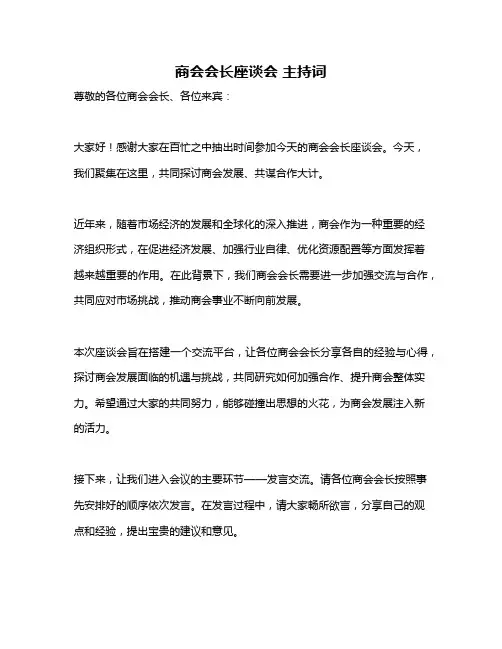 商会会长座谈会 主持词

尊敬的各位商会会长、各位来宾：

大家好！感谢大家在百忙之中抽出时间参加今天的商会会长座谈会。今天，我们聚集在这里，共同探讨商会发展、共谋合作大计。

近年来，随着市场经济的发展和全球化的深入推进，商会作为一种重要的经济组织形式，在促进经济发展、加强行业自律、优化资源配置等方面发挥着越来越重要的作用。在此背景下，我们商会会长需要进一步加强交流与合作，共同应对市场挑战，推动商会事业不断向前发展。

本次座谈会旨在搭建一个交流平台，让各位商会会长分享各自的经验与心得，探讨商会发展面临的机遇与挑战，共同研究如何加强合作、提升商会整体实力。希望通过大家的共同努力，能够碰撞出思想的火花，为商会发展注入新的活力。

接下来，让我们进入会议的主要环节——发言交流。请各位商会会长按照事先安排好的顺序依次发言。在发言过程中，请大家畅所欲言，分享自己的观点和经验，提出宝贵的建议和意见。